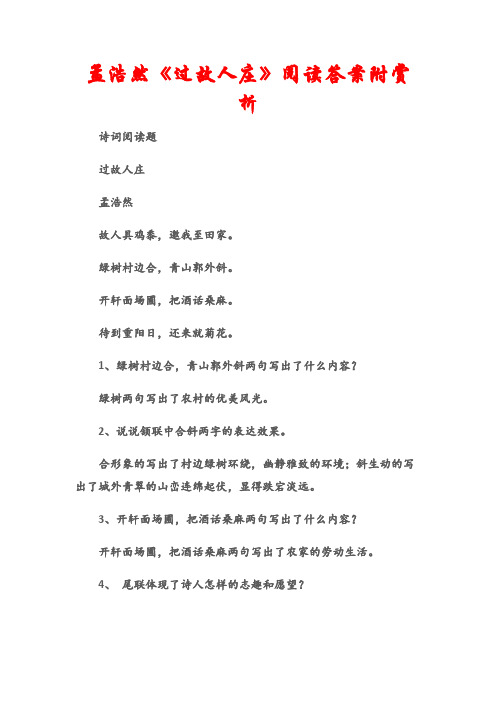 孟浩然《过故人庄》阅读答案附赏析

诗词阅读题

过故人庄

孟浩然

故人具鸡黍，邀我至田家。

绿树村边合，青山郭外斜。

开轩面场圃，把酒话桑麻。

待到重阳日，还来就菊花。

1、绿树村边合，青山郭外斜两句写出了什么内容？

绿树两句写出了农村的优美风光。

2、说说颔联中合斜两字的表达效果。

合形象的写出了村边绿树环绕，幽静雅致的环境；斜生动的写出了城外青翠的山峦连绵起伏，显得跌宕淡远。

3、开轩面场圃，把酒话桑麻两句写出了什么内容？

开轩面场圃，把酒话桑麻两句写出了农家的劳动生活。

4、 尾联体现了诗人怎样的志趣和愿望？